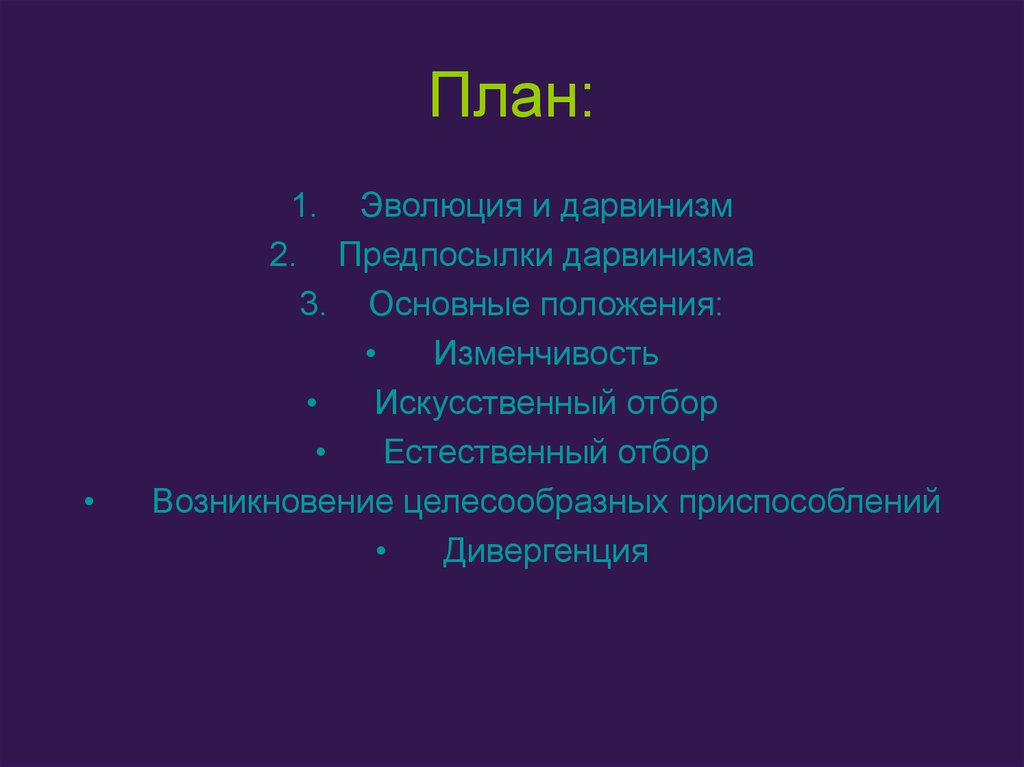 План:

1. Эволюция и дарвинизм
2. Предпосылки дарвинизма
3. Основные положения:
• Изменчивость
• Искусственный отбор
• Естественный отбор
• Возникновение целесообразных приспособлений
• Дивергенция